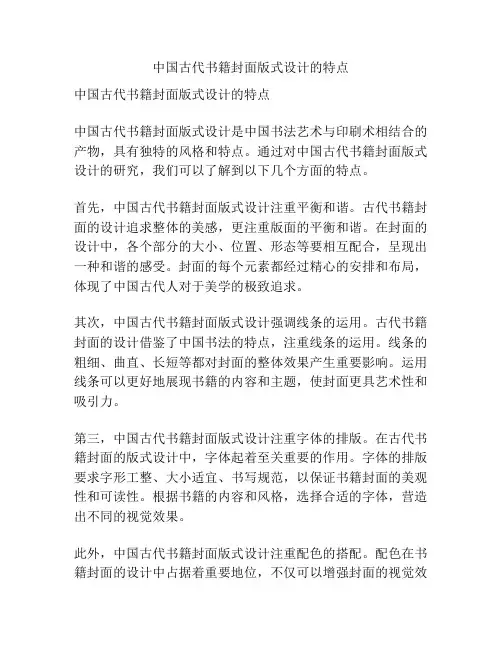 中国古代书籍封面版式设计的特点

中国古代书籍封面版式设计的特点

中国古代书籍封面版式设计是中国书法艺术与印刷术相结合的产物，具有独特的风格和特点。通过对中国古代书籍封面版式设计的研究，我们可以了解到以下几个方面的特点。

首先，中国古代书籍封面版式设计注重平衡和谐。古代书籍封面的设计追求整体的美感，更注重版面的平衡和谐。在封面的设计中，各个部分的大小、位置、形态等要相互配合，呈现出一种和谐的感受。封面的每个元素都经过精心的安排和布局，体现了中国古代人对于美学的极致追求。

其次，中国古代书籍封面版式设计强调线条的运用。古代书籍封面的设计借鉴了中国书法的特点，注重线条的运用。线条的粗细、曲直、长短等都对封面的整体效果产生重要影响。运用线条可以更好地展现书籍的内容和主题，使封面更具艺术性和吸引力。

第三，中国古代书籍封面版式设计注重字体的排版。在古代书籍封面的版式设计中，字体起着至关重要的作用。字体的排版要求字形工整、大小适宜、书写规范，以保证书籍封面的美观性和可读性。根据书籍的内容和风格，选择合适的字体，营造出不同的视觉效果。

此外，中国古代书籍封面版式设计注重配色的搭配。配色在书籍封面的设计中占据着重要地位，不仅可以增强封面的视觉效